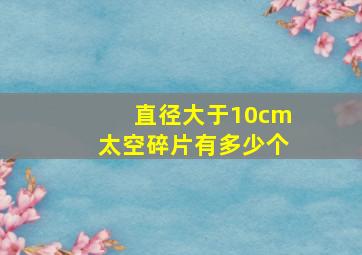 直径大于10cm
太空碎片有多少个